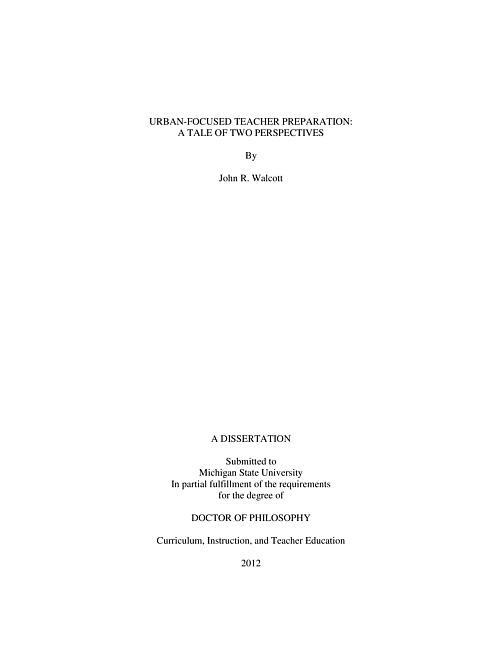 URBAN-FOCUSED TEACHER PREPARATION:
A TALE OF TWO PERSPECTIVES

By

John R. Walcott

A DISSERTATION

Submitted to
Michigan State University
In partial fulfillment of the requirements
for the degree of

DOCTOR OF PHILOSOPHY

Curriculum, Instruction, and Teacher Education

2012